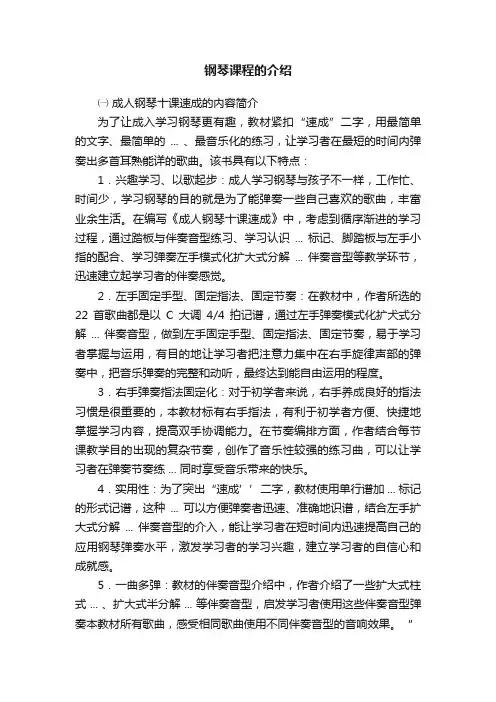 钢琴课程的介绍

㈠ 成人钢琴十课速成的内容简介

为了让成入学习钢琴更有趣，教材紧扣“速成”二字，用最简单的文字、最简单的 ... 、最音乐化的练习，让学习者在最短的时间内弹奏出多首耳熟能详的歌曲。该书具有以下特点：

1．兴趣学习、以歌起步：成人学习钢琴与孩子不一样，工作忙、时间少，学习钢琴的目的就是为了能弹奏一些自己喜欢的歌曲，丰富业余生活。在编写《成人钢琴十课速成》中，考虑到循序渐进的学习过程，通过踏板与伴奏音型练习、学习认识 ... 标记、脚踏板与左手小指的配合、学习弹奏左手模式化扩大式分解 ... 伴奏音型等教学环节，迅速建立起学习者的伴奏感觉。

2．左手固定手型、固定指法、固定节奏：在教材中，作者所选的 22 首歌曲都是以 C 大调 4/4 拍记谱，通过左手弹奏模式化扩大式分解 ... 伴奏音型，做到左手固定手型、固定指法、固定节奏，易于学习者掌握与运用，有目的地让学习者把注意力集中在右手旋律声部的弹奏中，把音乐弹奏的完整和动听，最终达到能自由运用的程度。

3．右手弹奏指法固定化：对于初学者来说，右手养成良好的指法习惯是很重要的，本教材标有右手指法，有利于初学者方便、快捷地掌握学习内容，提高双手协调能力。在节奏编排方面，作者结合每节课教学目的出现的复杂节奏，创作了音乐性较强的练习曲，可以让学习者在弹奏节奏练 ... 同时享受音乐带来的快乐。

4．实用性：为了突出“速成’’二字，教材使用单行谱加 ... 标记的形式记谱，这种 ... 可以方便弹奏者迅速、准确地识谱，结合左手扩大式分解 ... 伴奏音型的介入，能让学习者在短时间内迅速提高自己的应用钢琴弹奏水平，激发学习者的学习兴趣，建立学习者的自信心和成就感。

5．一曲多弹：教材的伴奏音型介绍中，作者介绍了一些扩大式柱式 ... 、扩大式半分解 ... 等伴奏音型，启发学习者使用这些伴奏音型弹奏本教材所有歌曲，感受相同歌曲使用不同伴奏音型的音响效果。 ”